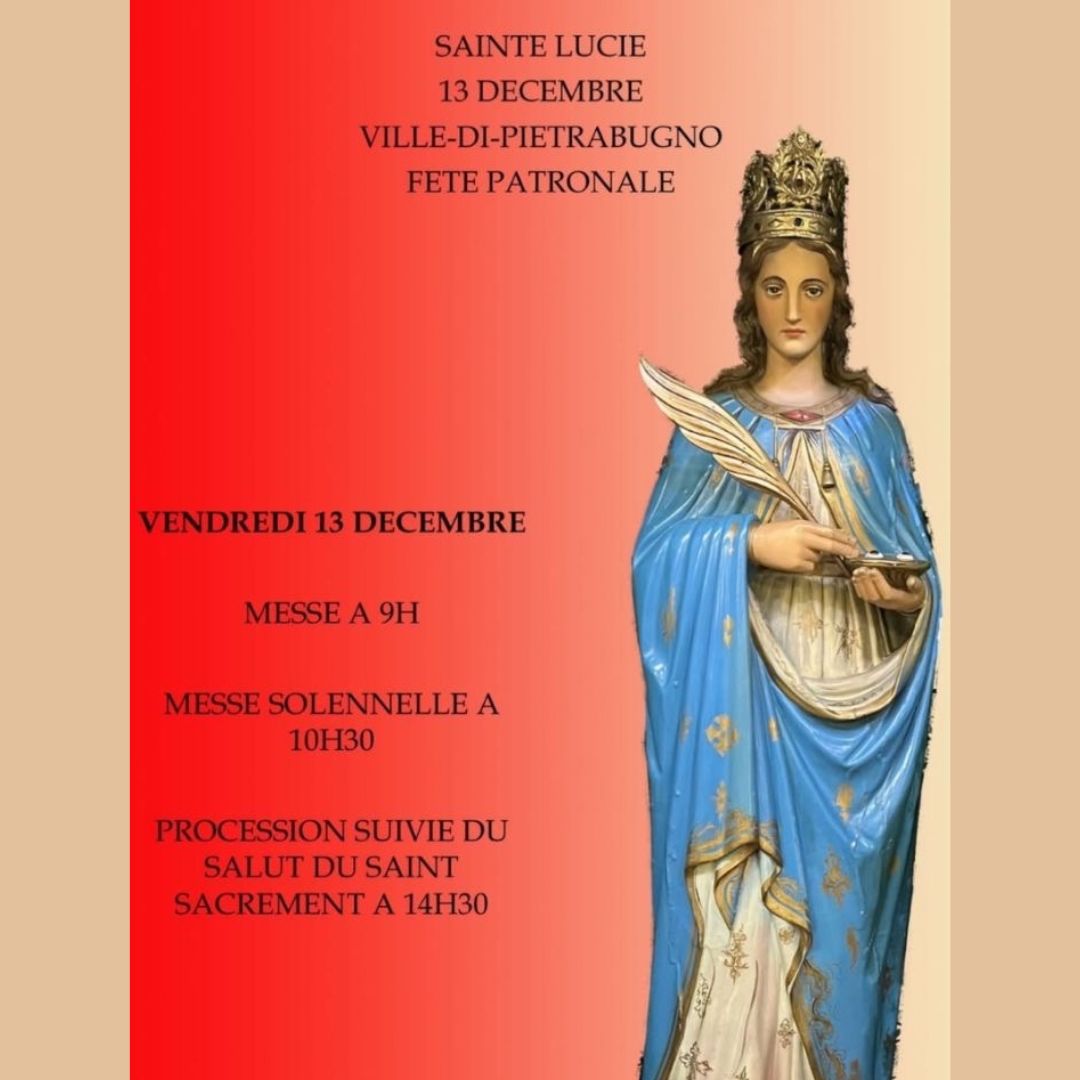 SAINTE LUCIE
13 DECEMBRE
VILLE-DI-PIETRABUGNO
FETE PATRONALE

VENDREDI 13 DECEMBRE

MESSE A 9H

MESSE SOLENNELLE A 10H30

PROCESSION SUIVIE DU SALUT DU SAINT SACREMENT A 14H30